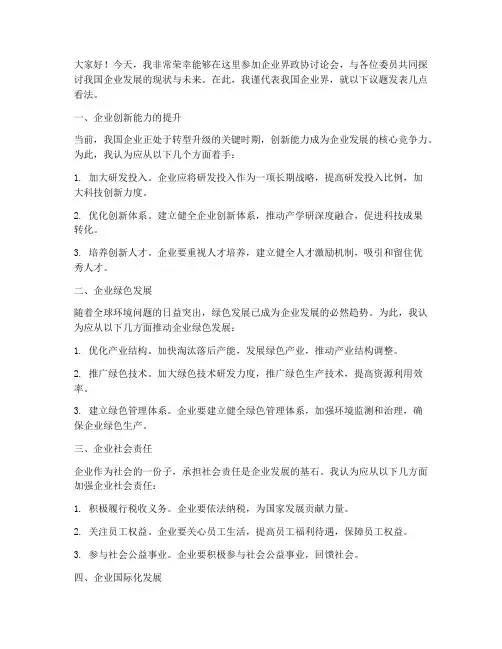 大家好！今天，我非常荣幸能够在这里参加企业界政协讨论会，与各位委员共同探讨我国企业发展的现状与未来。在此，我谨代表我国企业界，就以下议题发表几点看法。

一、企业创新能力的提升

当前，我国企业正处于转型升级的关键时期，创新能力成为企业发展的核心竞争力。为此，我认为应从以下几个方面着手：

1. 加大研发投入。企业应将研发投入作为一项长期战略，提高研发投入比例，加大科技创新力度。

2. 优化创新体系。建立健全企业创新体系，推动产学研深度融合，促进科技成果转化。

3. 培养创新人才。企业要重视人才培养，建立健全人才激励机制，吸引和留住优秀人才。

二、企业绿色发展

随着全球环境问题的日益突出，绿色发展已成为企业发展的必然趋势。为此，我认为应从以下几方面推动企业绿色发展：

1. 优化产业结构。加快淘汰落后产能，发展绿色产业，推动产业结构调整。

2. 推广绿色技术。加大绿色技术研发力度，推广绿色生产技术，提高资源利用效率。

3. 建立绿色管理体系。企业要建立健全绿色管理体系，加强环境监测和治理，确保企业绿色生产。

三、企业社会责任

企业作为社会的一份子，承担社会责任是企业发展的基石。我认为应从以下几方面加强企业社会责任：

1. 积极履行税收义务。企业要依法纳税，为国家发展贡献力量。

2. 关注员工权益。企业要关心员工生活，提高员工福利待遇，保障员工权益。

3. 参与社会公益事业。企业要积极参与社会公益事业，回馈社会。

四、企业国际化发展